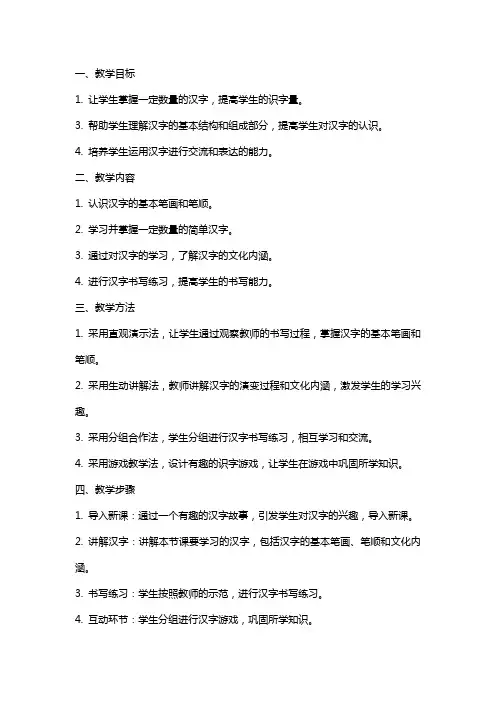 一、教学目标

1. 让学生掌握一定数量的汉字，提高学生的识字量。

3. 帮助学生理解汉字的基本结构和组成部分，提高学生对汉字的认识。

4. 培养学生运用汉字进行交流和表达的能力。

二、教学内容

1. 认识汉字的基本笔画和笔顺。

2. 学习并掌握一定数量的简单汉字。

3. 通过对汉字的学习，了解汉字的文化内涵。

4. 进行汉字书写练习，提高学生的书写能力。

三、教学方法

1. 采用直观演示法，让学生通过观察教师的书写过程，掌握汉字的基本笔画和笔顺。

2. 采用生动讲解法，教师讲解汉字的演变过程和文化内涵，激发学生的学习兴趣。

3. 采用分组合作法，学生分组进行汉字书写练习，相互学习和交流。

4. 采用游戏教学法，设计有趣的识字游戏，让学生在游戏中巩固所学知识。

四、教学步骤

1. 导入新课：通过一个有趣的汉字故事，引发学生对汉字的兴趣，导入新课。

2. 讲解汉字：讲解本节课要学习的汉字，包括汉字的基本笔画、笔顺和文化内涵。

3. 书写练习：学生按照教师的示范，进行汉字书写练习。

4. 互动环节：学生分组进行汉字游戏，巩固所学知识。